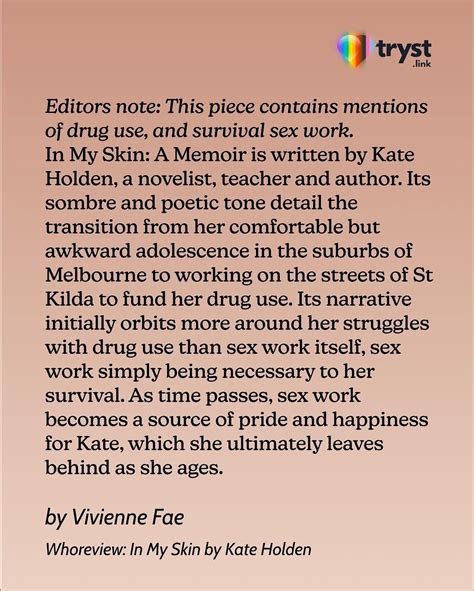 tryst
.link

Editors note: This piece contains mentions of drug use, and survival sex work.
In My Skin: A Memoir is written by Kate Holden, a novelist, teacher and author. Its sombre and poetic tone detail the transition from her comfortable but awkward adolescence in the suburbs of Melbourne to working on the streets of St Kilda to fund her drug use. Its narrative initially orbits more around her struggles with drug use than sex work itself, sex work simply being necessary to her survival. As time passes, sex work becomes a source of pride and happiness for Kate, which she ultimately leaves behind as she ages.

by Vivienne Fae

Whoreview: In My Skin by Kate Holden